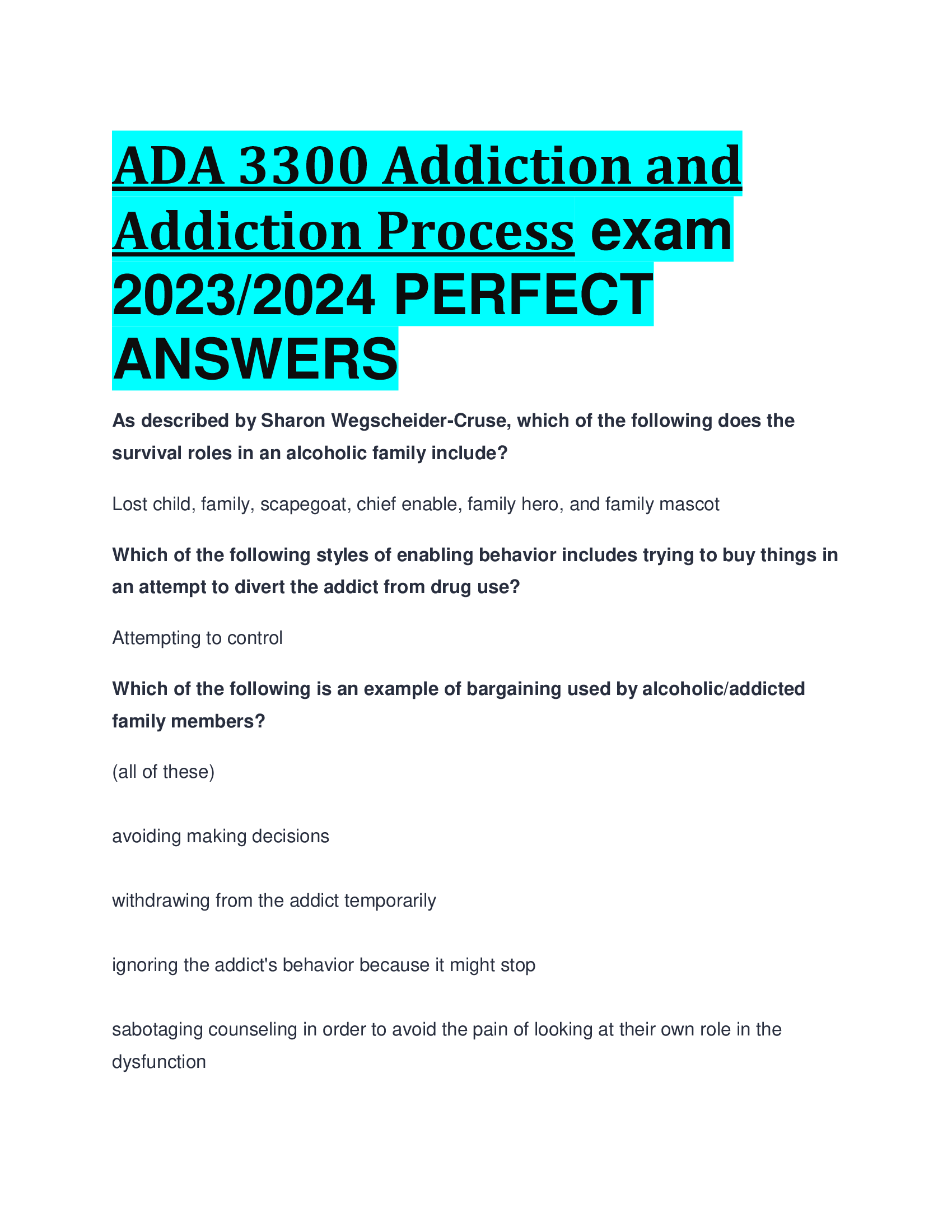 ADA 3300 Addiction and Addiction Process exam 2023/2024 PERFECT ANSWERS

As described by Sharon Wegscheider-Cruse, which of the following does the survival roles in an alcoholic family include?

Lost child, family, scapegoat, chief enable, family hero, and family mascot

Which of the following styles of enabling behavior includes trying to buy things in an attempt to divert the addict from drug use?

Attempting to control

Which of the following is an example of bargaining used by alcoholic/addicted family members?

(all of these)

avoiding making decisions

withdrawing from the addict temporarily

ignoring the addict's behavior because it might stop

sabotaging counseling in order to avoid the pain of looking at their own role in the dysfunction